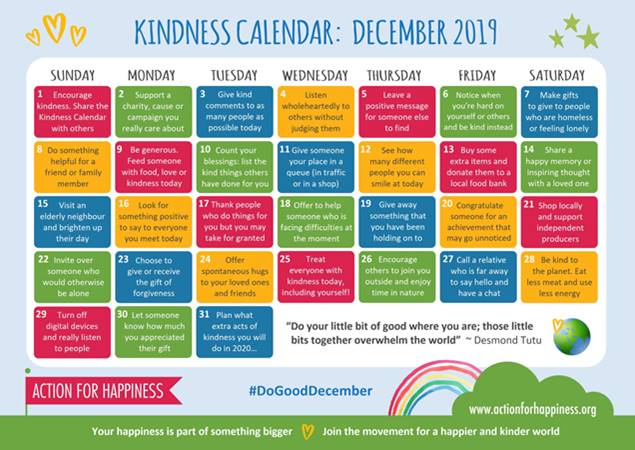 KINDNESS CALENDAR: DECEMBER 2019

| SUNDAY | MONDAY | TUESDAY | WEDNESDAY | THURSDAY | FRIDAY | SATURDAY |
|---|---|---|---|---|---|---|
| 1 Encourage kindness. Share the Kindness Calendar with others | 2 Support a charity, cause or campaign you really care about | 3 Give kind comments to as many people as possible today | 4 Listen wholeheartedly to others without judging them | 5 Leave a positive message for someone else to find | 6 Notice when you're hard on yourself or others and be kind instead | 7 Make gifts to give to people who are homeless or feeling lonely |
| 8 Do something helpful for a friend or family member | 9 Be generous. Feed someone with food, love or kindness today | 10 Count your blessings: list the kind things others have done for you | 11 Give someone your place in a queue (in traffic or in a shop) | 12 See how many different people you can smile at today | 13 Buy some extra items and donate them to a local food bank | 14 Share a happy memory or inspiring thought with a loved one |
| 15 Visit an elderly neighbour and brighten up their day | 16 Look for something positive to say to everyone you meet today | 17 Thank people who do things for you but you may take for granted | 18 Offer to help someone who is facing difficulties at the moment | 19 Give away something that you have been holding on to | 20 Congratulate someone for an achievement that may go unnoticed | 21 Shop locally and support independent producers |
| 22 Invite over someone who would otherwise be alone | 23 Choose to give or receive the gift of forgiveness | 24 Offer spontaneous hugs to your loved ones and friends | 25 Treat everyone with kindness today, including yourself! | 26 Encourage others to join you outside and enjoy time in nature | 27 Call a relative who is far away to say hello and have a chat | 28 Be kind to the planet. Eat less meat and use less energy |
| 29 Turn off digital devices and really listen to people | 30 Let someone know how much you appreciated their gift | 31 Plan what extra acts of kindness you will do in 2020... | | | | |

"Do your little bit of good where you are; those little bits together overwhelm the world" ~ Desmond Tutu

ACTION FOR HAPPINESS

#DoGoodDecember

www.actionforhappiness.org

Your happiness is part of something bigger Join the movement for a happier and kinder world